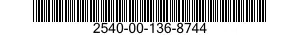 2540-00-136-8744